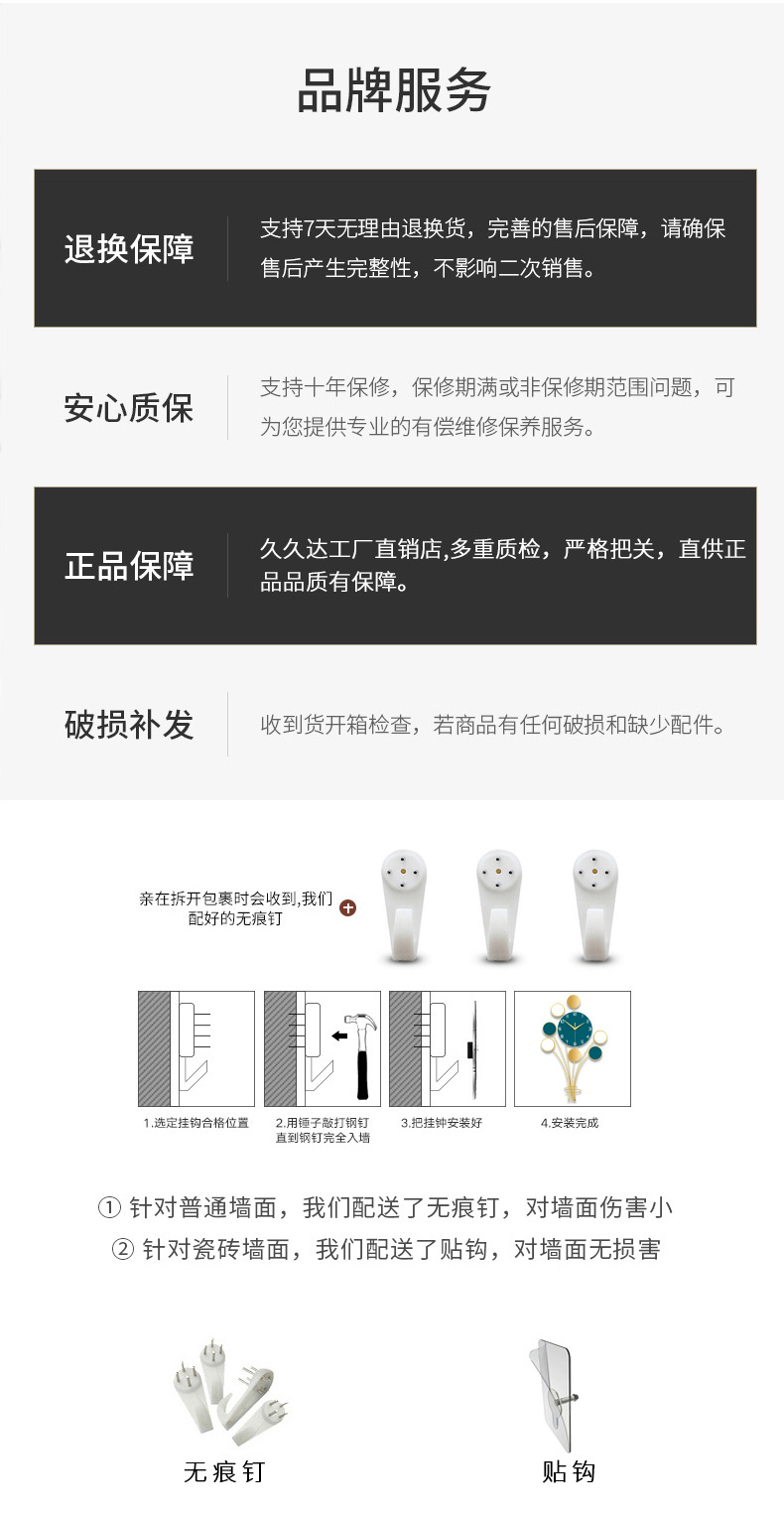 品牌服务

退换保障

支持7天无理由退换货，完善的售后保障，请确保售后产生完整性，不影响二次销售。

安心质保

支持十年保修，保修期满或非保修期范围问题，可为您提供专业的有偿维修保养服务。

正品保障

久久达工厂直销店,多重质检，严格把关，直供正品品质有保障。

破损补发

收到货开箱检查，若商品有任何破损和缺少配件。

亲在拆开包裹时会收到,我们配好的无痕钉

1.选定挂钩合格位置

2.用锤子敲打钢钉直到钢钉完全入墙

3.把挂钟安装好

4.安装完成

① 针对普通墙面，我们配送了无痕钉，对墙面伤害小

② 针对瓷砖墙面，我们配送了贴钩，对墙面无损害

无痕钉

贴钩